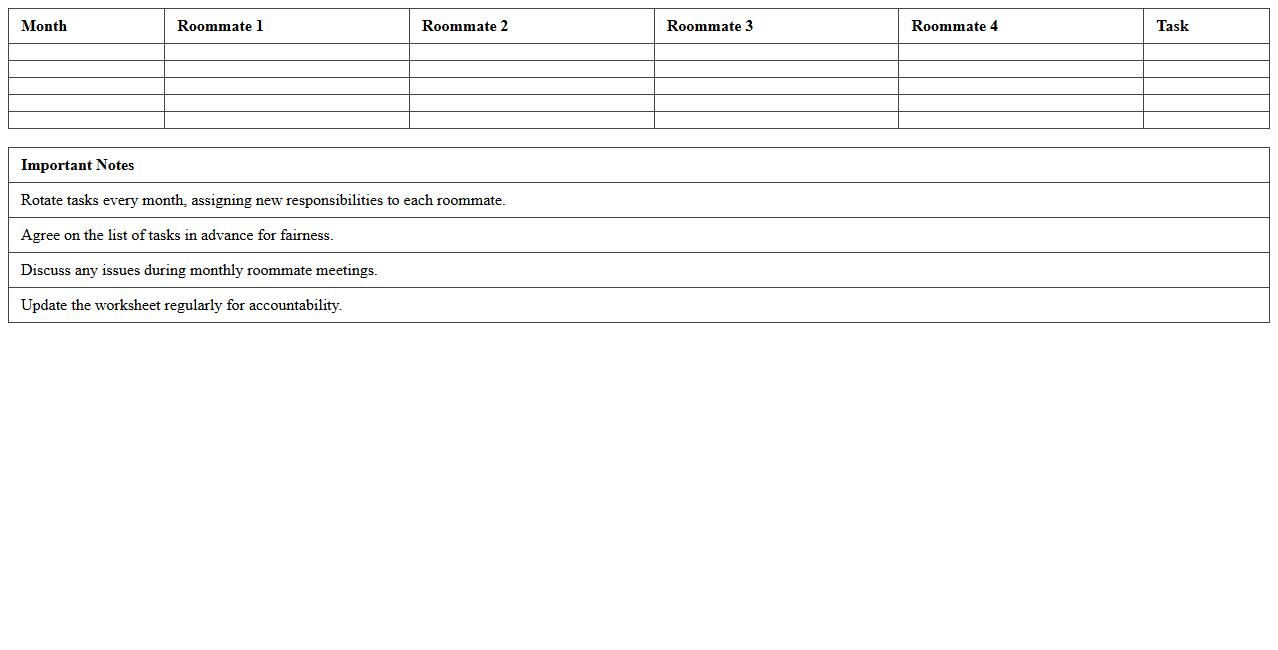 | Month | Roommate 1 | Roommate 2 | Roommate 3 | Roommate 4 | Task |
|---|---|---|---|---|---|
| | | | | | |
| | | | | | |
| | | | | | |
| | | | | | |
| | | | | | |

| Important Notes |
|---|
| Rotate tasks every month, assigning new responsibilities to each roommate. |
| Agree on the list of tasks in advance for fairness. |
| Discuss any issues during monthly roommate meetings. |
| Update the worksheet regularly for accountability. |